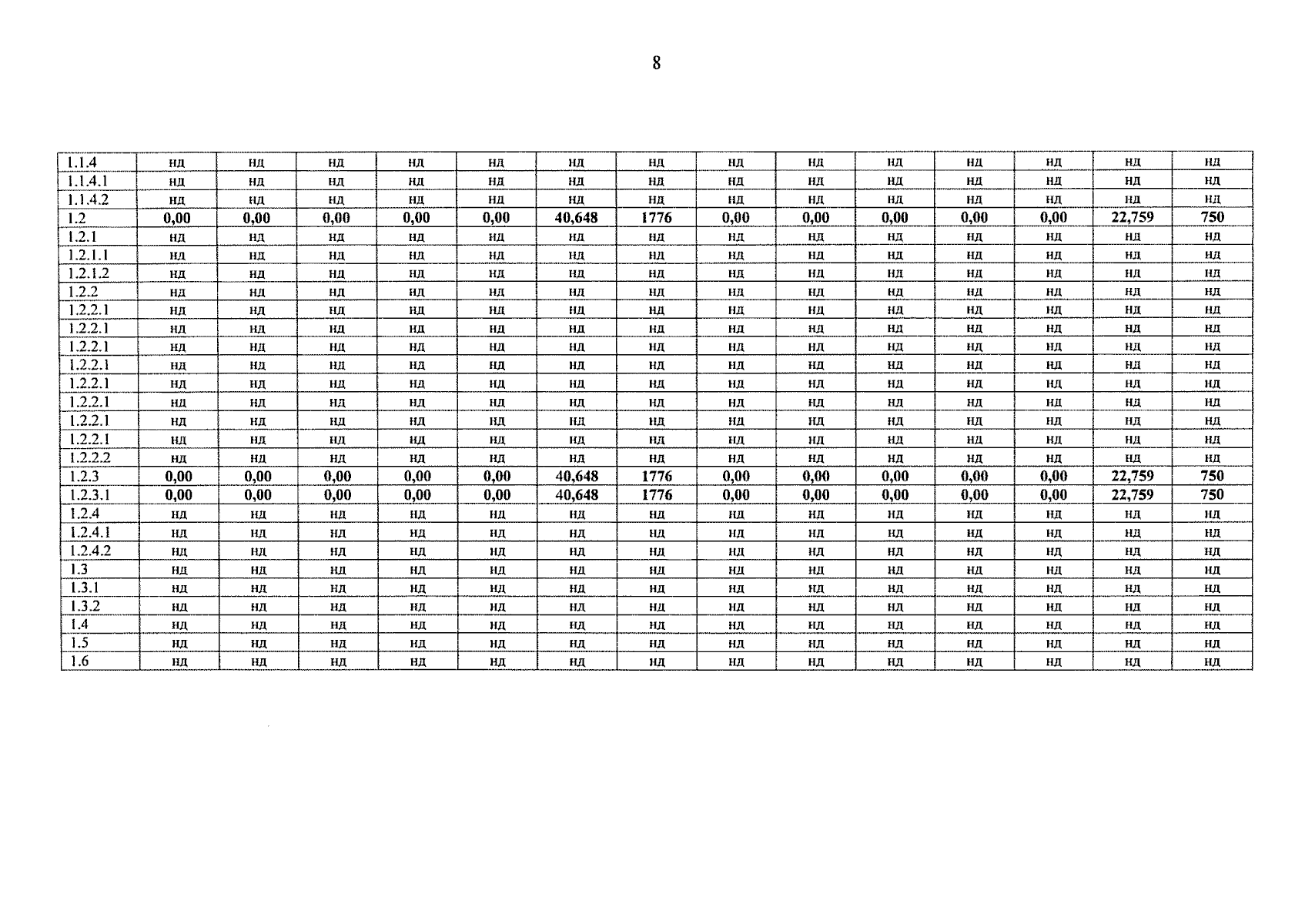 8

| 1.1.4 | нд | нд | нд | нд | нд | нд | нд | нд | нд | нд | нд | нд | нд | нд |
|---|---|---|---|---|---|---|---|---|---|---|---|---|---|---|
| 1.1.4.1 | нд | нд | нд | нд | нд | нд | нд | нд | нд | нд | нд | нд | нд | нд |
| 1.1.4.2 | нд | нд | нд | нд | нд | нд | нд | нд | нд | нд | нд | нд | нд | нд |
| 1.2 | 0,00 | 0,00 | 0,00 | 0,00 | 0,00 | 40,648 | 1776 | 0,00 | 0,00 | 0,00 | 0,00 | 0,00 | 22,759 | 750 |
| 1.2.1 | нд | нд | нд | нд | нд | нд | нд | нд | нд | нд | нд | нд | нд | нд |
| 1.2.1.1 | нд | нд | нд | нд | нд | нд | нд | нд | нд | нд | нд | нд | нд | нд |
| 1.2.1.2 | нд | нд | нд | нд | нд | нд | нд | нд | нд | нд | нд | нд | нд | нд |
| 1.2.2 | нд | нд | нд | нд | нд | нд | нд | нд | нд | нд | нд | нд | нд | нд |
| 1.2.2.1 | нд | нд | нд | нд | нд | нд | нд | нд | нд | нд | нд | нд | нд | нд |
| 1.2.2.1 | нд | нд | нд | нд | нд | нд | нд | нд | нд | нд | нд | нд | нд | нд |
| 1.2.2.1 | нд | нд | нд | нд | нд | нд | нд | нд | нд | нд | нд | нд | нд | нд |
| 1.2.2.1 | нд | нд | нд | нд | нд | нд | нд | нд | нд | нд | нд | нд | нд | нд |
| 1.2.2.1 | нд | нд | нд | нд | нд | нд | нд | нд | нд | нд | нд | нд | нд | нд |
| 1.2.2.1 | нд | нд | нд | нд | нд | нд | нд | нд | нд | нд | нд | нд | нд | нд |
| 1.2.2.1 | нд | нд | нд | нд | нд | нд | нд | нд | нд | нд | нд | нд | нд | нд |
| 1.2.2.1 | нд | нд | нд | нд | нд | нд | нд | нд | нд | нд | нд | нд | нд | нд |
| 1.2.2.2 | нд | нд | нд | нд | нд | нд | нд | нд | нд | нд | нд | нд | нд | нд |
| 1.2.3 | 0,00 | 0,00 | 0,00 | 0,00 | 0,00 | 40,648 | 1776 | 0,00 | 0,00 | 0,00 | 0,00 | 0,00 | 22,759 | 750 |
| 1.2.3.1 | 0,00 | 0,00 | 0,00 | 0,00 | 0,00 | 40,648 | 1776 | 0,00 | 0,00 | 0,00 | 0,00 | 0,00 | 22,759 | 750 |
| 1.2.4 | нд | нд | нд | нд | нд | нд | нд | нд | нд | нд | нд | нд | нд | нд |
| 1.2.4.1 | нд | нд | нд | нд | нд | нд | нд | нд | нд | нд | нд | нд | нд | нд |
| 1.2.4.2 | нд | нд | нд | нд | нд | нд | нд | нд | нд | нд | нд | нд | нд | нд |
| 1.3 | нд | нд | нд | нд | нд | нд | нд | нд | нд | нд | нд | нд | нд | нд |
| 1.3.1 | нд | нд | нд | нд | нд | нд | нд | нд | нд | нд | нд | нд | нд | нд |
| 1.3.2 | нд | нд | нд | нд | нд | нд | нд | нд | нд | нд | нд | нд | нд | нд |
| 1.4 | нд | нд | нд | нд | нд | нд | нд | нд | нд | нд | нд | нд | нд | нд |
| 1.5 | нд | нд | нд | нд | нд | нд | нд | нд | нд | нд | нд | нд | нд | нд |
| 1.6 | нд | нд | нд | нд | нд | нд | нд | нд | нд | нд | нд | нд | нд | нд |